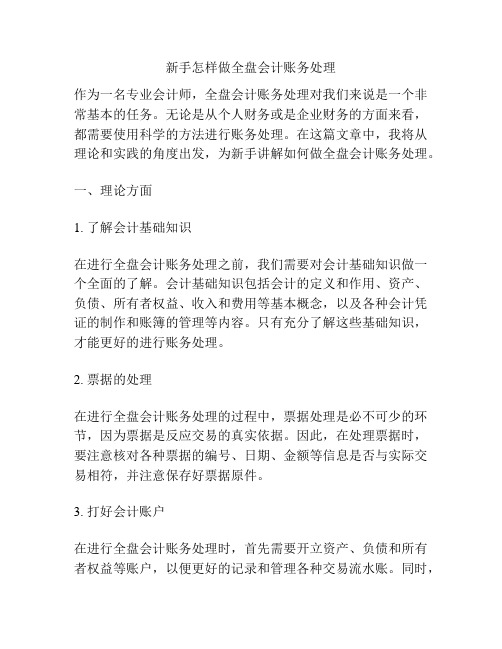 新手怎样做全盘会计账务处理

作为一名专业会计师，全盘会计账务处理对我们来说是一个非常基本的任务。无论是从个人财务或是企业财务的方面来看，都需要使用科学的方法进行账务处理。在这篇文章中，我将从理论和实践的角度出发，为新手讲解如何做全盘会计账务处理。

一、理论方面

1. 了解会计基础知识

在进行全盘会计账务处理之前，我们需要对会计基础知识做一个全面的了解。会计基础知识包括会计的定义和作用、资产、负债、所有者权益、收入和费用等基本概念，以及各种会计凭证的制作和账簿的管理等内容。只有充分了解这些基础知识，才能更好的进行账务处理。

2. 票据的处理

在进行全盘会计账务处理的过程中，票据处理是必不可少的环节，因为票据是反应交易的真实依据。因此，在处理票据时，要注意核对各种票据的编号、日期、金额等信息是否与实际交易相符，并注意保存好票据原件。

3. 打好会计账户

在进行全盘会计账务处理时，首先需要开立资产、负债和所有者权益等账户，以便更好的记录和管理各种交易流水账。同时，